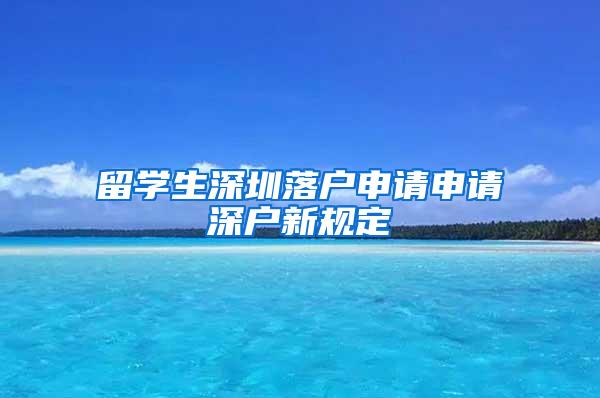 留学生深圳落户申请申请深户新规定